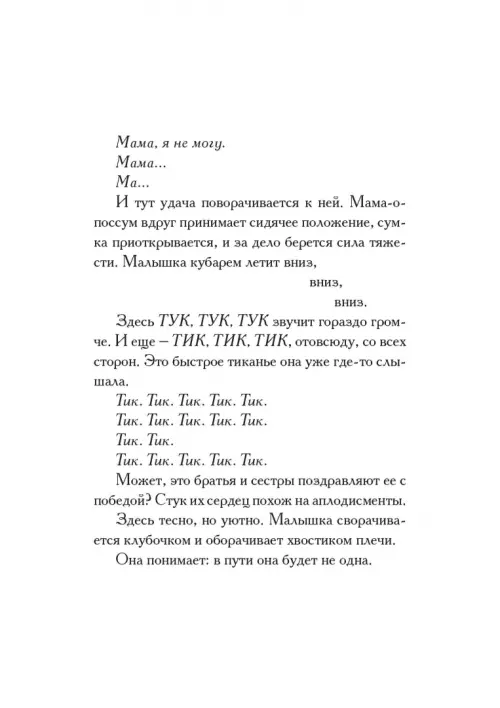 Мама, я не могу.

Мама...

Ма...

И тут удача поворачивается к ней. Мама-опоссум вдруг принимает сидячее положение, сумка приоткрывается, и за дело берется сила тяжести. Малышка кубарем летит вниз,

вниз,

вниз.

Здесь ТУК, ТУК, ТУК звучит гораздо громче. И еще – ТИК, ТИК, ТИК, отовсюду, со всех сторон. Это быстрое тиканье она уже где-то слышала.

Тик. Тик. Тик. Тик. Тик.

Тик. Тик. Тик. Тик. Тик.

Тик. Тик.

Тик. Тик. Тик. Тик. Тик.

Может, это братья и сестры поздравляют ее с победой? Стук их сердец похож на аплодисменты.

Здесь тесно, но уютно. Малышка сворачивается клубочком и оборачивает хвостиком плечи.

Она понимает: в пути она будет не одна.